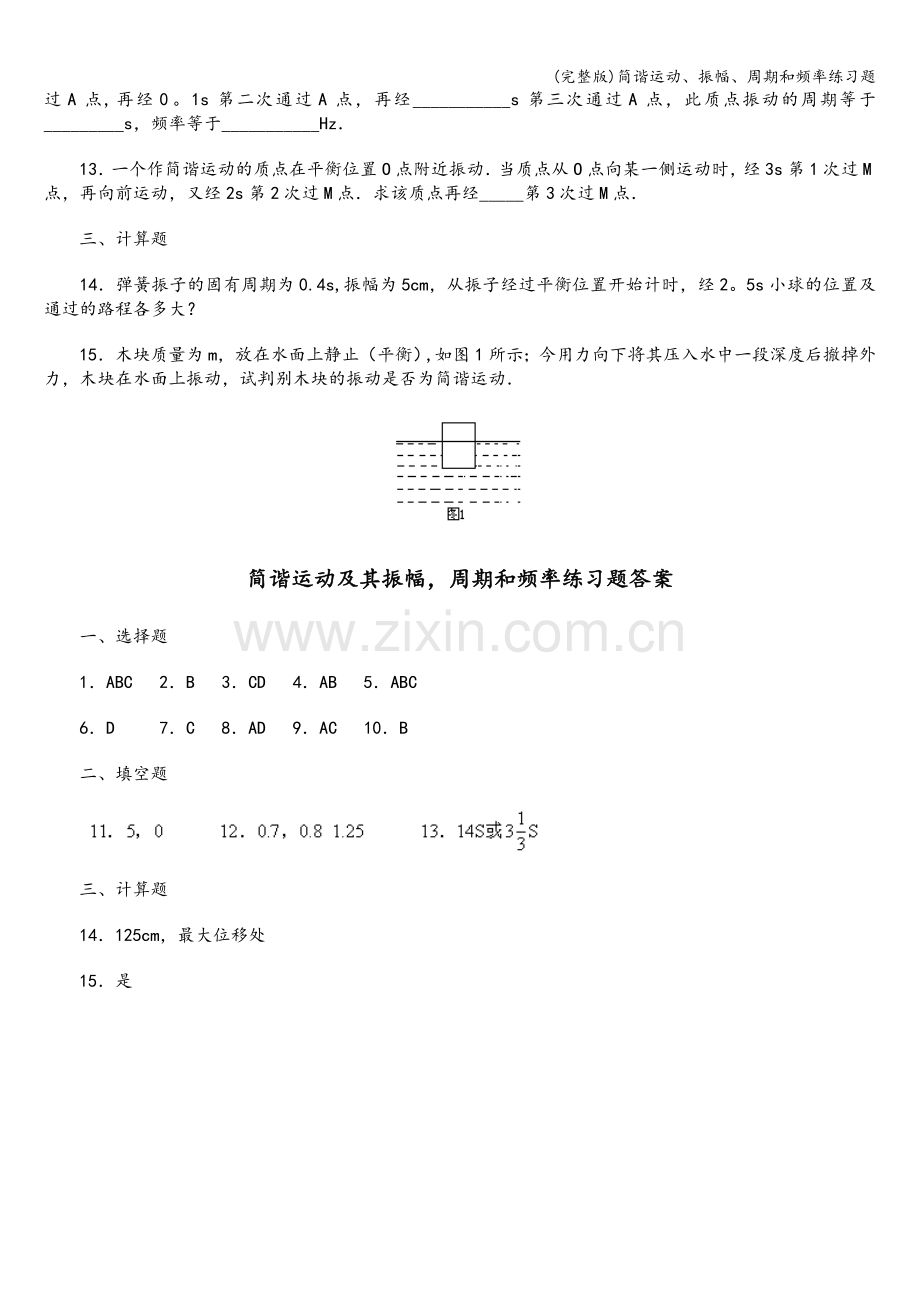 (完整版)简谐运动、振幅、周期和频率练习题

过A点，再经0。1s第二次通过A点，再经____s第三次通过A点，此质点振动的周期等于____s，频率等于____Hz.

13．一个作简谐运动的质点在平衡位置O点附近振动．当质点从O点向某一侧运动时，经3s第1次过M点，再向前运动，又经2s第2次过M点．求该质点再经____第3次过M点．

三、计算题

14．弹簧振子的固有周期为0.4s,振幅为5cm，从振子经过平衡位置开始计时，经2。5s小球的位置及通过的路程各多大？

15．木块质量为m，放在水面上静止（平衡）,如图1所示；今用力向下将其压入水中一段深度后撤掉外力，木块在水面上振动，试判别木块的振动是否为简谐运动．

图1

简谐运动及其振幅，周期和频率练习题答案

一、选择题

1．ABC　2．B　3．CD　4．AB　5．ABC

6．D　7．C　8．AD　9．AC　10．B

二、填空题

11．5，0　12．0.7，0.8 1.25　13．14S或$3\frac{1}{3}$S

三、计算题

14．125cm，最大位移处

15．是

www.zixin.com.cn